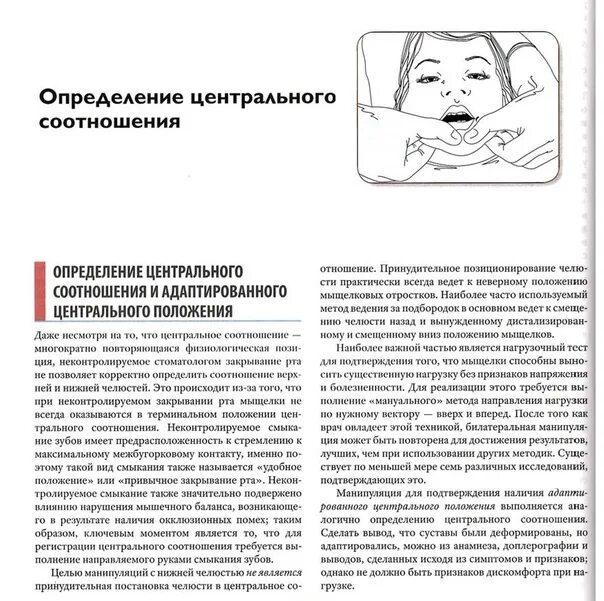 Определение центрального соотношения

ОПРЕДЕЛЕНИЕ ЦЕНТРАЛЬНОГО СООТНОШЕНИЯ И АДАПТИРОВАННОГО ЦЕНТРАЛЬНОГО ПОЛОЖЕНИЯ

Даже несмотря на то, что центральное соотношение — многократно повторяющаяся физиологическая позиция, неконтролируемое стоматологом закрывание рта не позволяет корректно определить соотношение верхней и нижней челюстей. Это происходит из-за того, что при неконтролируемом закрывании рта мыщелки не всегда оказываются в терминальном положении центрального соотношения. Неконтролируемое смыкание зубов имеет предрасположенность к стремлению к максимальному межбугорковому контакту, именно поэтому такой вид смыкания также называется «удобное положение» или «привычное закрывание рта». Неконтролируемое смыкание также значительно подвержено влиянию нарушения мышечного баланса, возникающего в результате наличия окклюзионных помех; таким образом, ключевым моментом является то, что для регистрации центрального соотношения требуется выполнение направляемого руками смыкания зубов.

Целью манипуляций с нижней челюстью не является принудительная постановка челюсти в центральное соотношение. Принудительное позиционирование челюсти практически всегда ведет к неверному положению мыщелковых отростков. Наиболее часто используемый метод ведения за подбородок в основном ведет к смещению челюсти назад и вынужденному дистализированному и смещенному вниз положению мыщелков.

Наиболее важной частью является нагрузочный тест для подтверждения того, что мыщелки способны выносить существенную нагрузку без признаков напряжения и болезненности. Для реализации этого требуется выполнение «мануального» метода направления нагрузки по нужному вектору — вверх и вперед. После того как врач овладеет этой техникой, билатеральная манипуляция может быть повторена для достижения результатов, лучших, чем при использовании других методик. Существует по меньшей мере семь различных исследований, подтверждающих это.

Манипуляция для подтверждения наличия адаптированного центрального положения выполняется аналогично определению центрального соотношения. Сделать вывод, что суставы были деформированы, но адаптировались, можно из анамнеза, доплерографии и выводов, сделанных исходя из симптомов и признаков; однако не должно быть признаков дискомфорта при нагрузке.